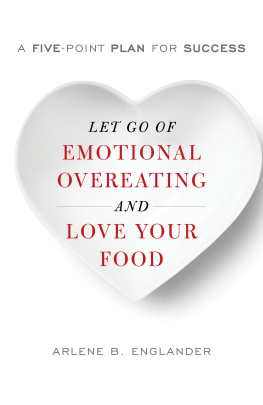 A FIVE-POINT PLAN FOR SUCCESS

LET GO OF
EMOTIONAL
OVEREATING
AND
LOVE YOUR
FOOD

ARLENE B. ENGLANDER